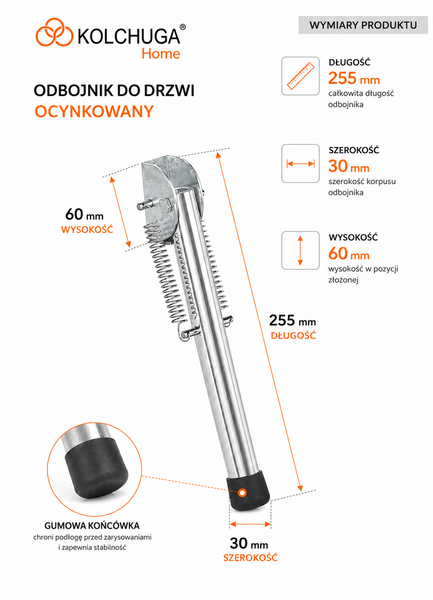 KOLCHUGA®
Home

WYMIARY PRODUKTU

ODBOJNIK DO DRZWI
OCYNKOWANY

DŁUGOŚĆ
255 mm
całkowita długość odbojnika

SZEROKOŚĆ
30 mm
szerokość korpusu odbojnika

WYSOKOŚĆ
60 mm
wysokość w pozycji złożonej

60 mm
WYSOKOŚĆ

255 mm
DŁUGOŚĆ

GUMOWA KOŃCÓWKA
chroni podłogę przed zarysowaniami i zapewnia stabilność

30 mm
SZEROKOŚĆ